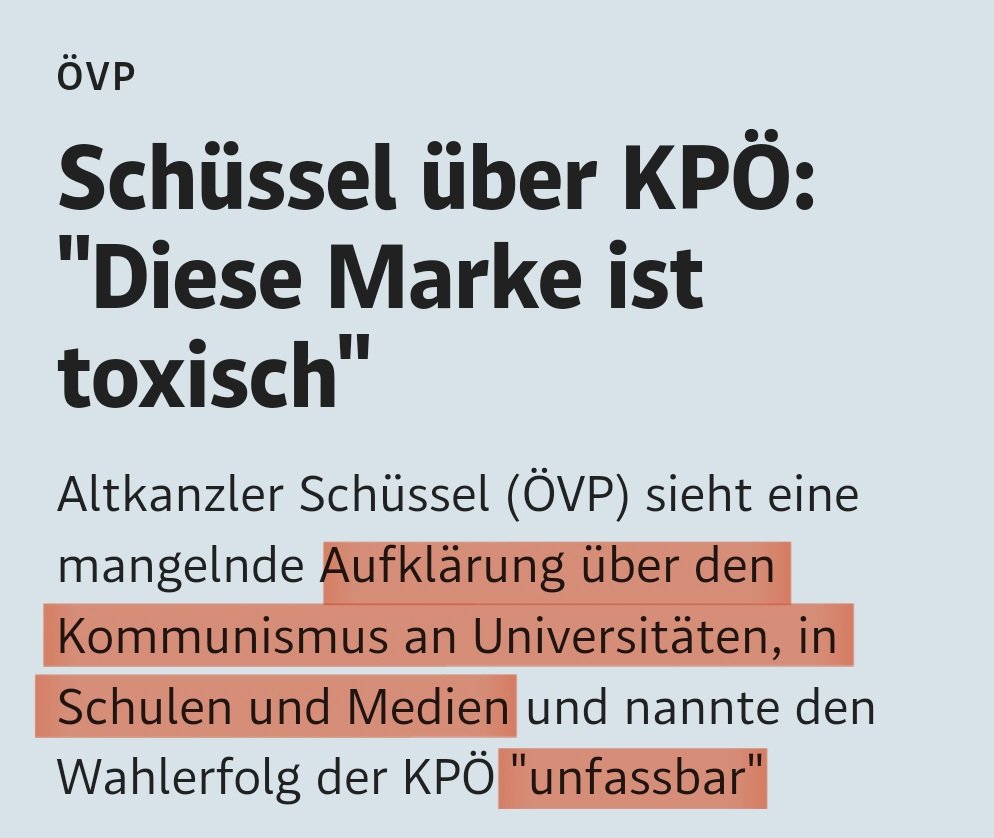 ÖVP

Schüssel über KPÖ: "Diese Marke ist toxisch"

Altkanzler Schüssel (ÖVP) sieht eine mangelnde Aufklärung über den Kommunismus an Universitäten, in Schulen und Medien und nannte den Wahlerfolg der KPÖ "unfassbar"